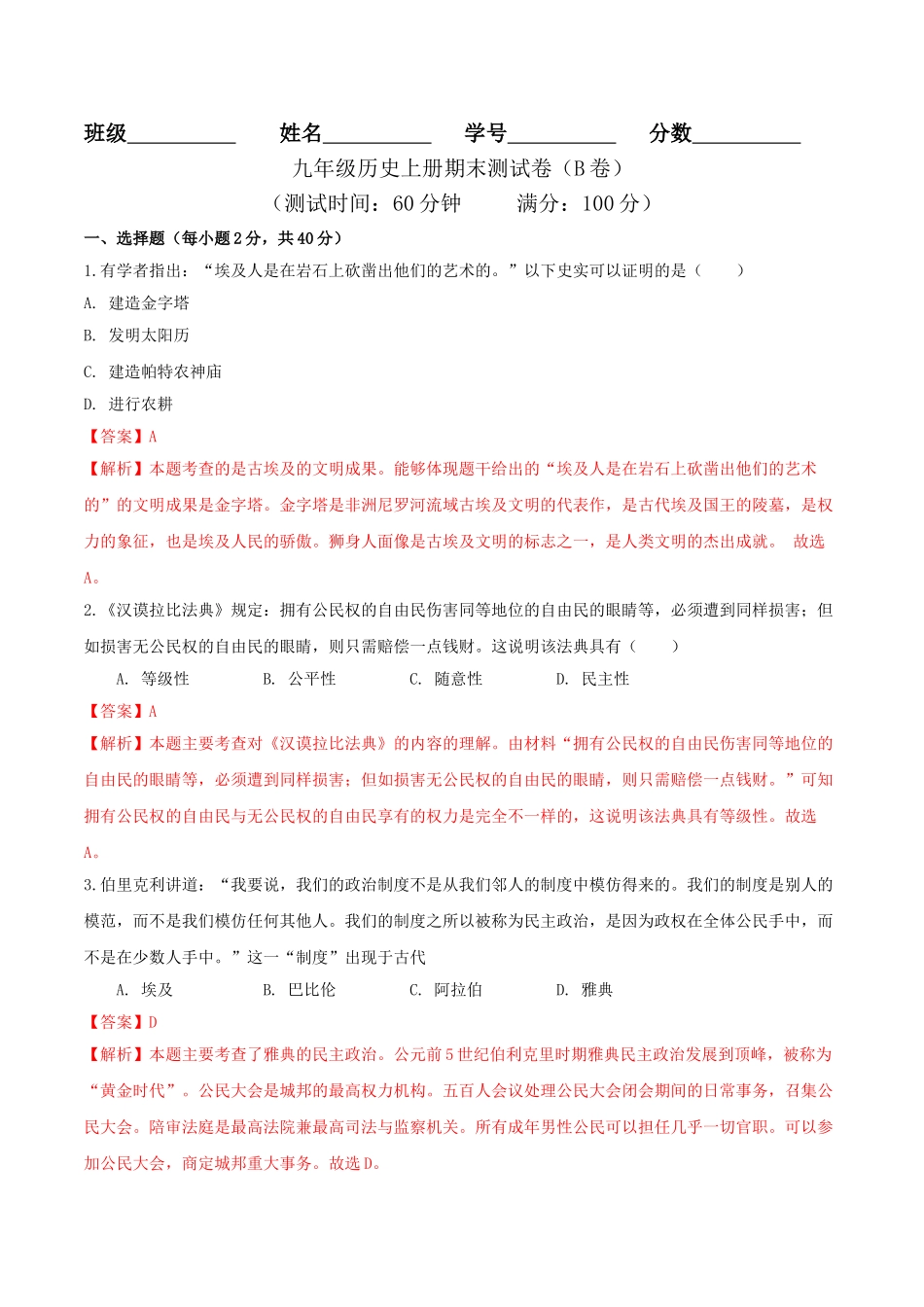 班级__________ 姓名__________ 学号__________ 分数__________

九年级历史上册期末测试卷（B卷）

（测试时间：60分钟 满分：100分）

一、选择题（每小题2分，共40分）

1.有学者指出：“埃及人是在岩石上砍凿出他们的艺术的。”以下史实可以证明的是（　　）

A. 建造金字塔

B. 发明太阳历

C. 建造帕特农神庙

D. 进行农耕

【答案】A

【解析】本题考查的是古埃及的文明成果。能够体现题干给出的“埃及人是在岩石上砍凿出他们的艺术的”的文明成果是金字塔。金字塔是非洲尼罗河流域古埃及文明的代表作，是古代埃及国王的陵墓，是权力的象征，也是埃及人民的骄傲。狮身人面像是古埃及文明的标志之一，是人类文明的杰出成就。 故选A。

2.《汉谟拉比法典》规定：拥有公民权的自由民伤害同等地位的自由民的眼睛等，必须遭到同样损害；但如损害无公民权的自由民的眼睛，则只需赔偿一点钱财。这说明该法典具有（　　）

A. 等级性 B. 公平性 C. 随意性 D. 民主性

【答案】A

【解析】本题主要考查对《汉谟拉比法典》的内容的理解。由材料“拥有公民权的自由民伤害同等地位的自由民的眼睛等，必须遭到同样损害；但如损害无公民权的自由民的眼睛，则只需赔偿一点钱财。”可知拥有公民权的自由民与无公民权的自由民享有的权力是完全不一样的，这说明该法典具有等级性。故选A。

3.伯里克利讲道：“我要说，我们的政治制度不是从我们邻人的制度中模仿得来的。我们的制度是别人的模范，而不是我们模仿任何其他人。我们的制度之所以被称为民主政治，是因为政权在全体公民手中，而不是在少数人手中。”这一“制度”出现于古代

A. 埃及 B. 巴比伦 C. 阿拉伯 D. 雅典

【答案】D

【解析】本题主要考查了雅典的民主政治。公元前5世纪伯利克里时期雅典民主政治发展到顶峰，被称为“黄金时代”。公民大会是城邦的最高权力机构。五百人会议处理公民大会闭会期间的日常事务，召集公民大会。陪审法庭是最高法院兼最高司法与监察机关。所有成年男性公民可以担任几乎一切官职。可以参加公民大会，商定城邦重大事务。故选D。